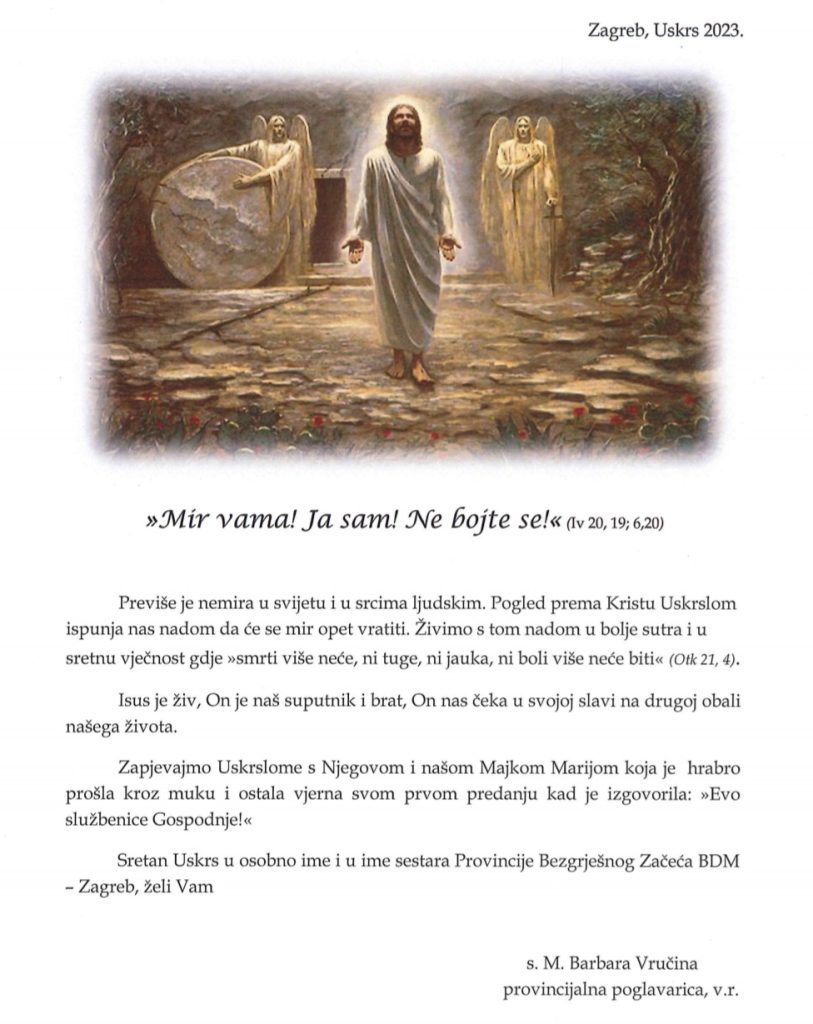 Zagreb, Uskrs 2023.

»Mir vama! Ja sam! Ne bojte se!« (Iv 20, 19; 6,20)

Previše je nemira u svijetu i u srcima ljudskim. Pogled prema Kristu Uskrslom ispunja nas nadom da će se mir opet vratiti. Živimo s tom nadom u bolje sutra i u sretnu vječnost gdje »smrti više neće, ni tuge, ni jauka, ni boli više neće biti« (Otk 21, 4).

Isus je živ, On je naš suputnik i brat, On nas čeka u svojoj slavi na drugoj obali našega života.

Zapjevajmo Uskrslome s Njegovom i našom Majkom Marijom koja je hrabro prošla kroz muku i ostala vjerna svom prvom predanju kad je izgovorila: »Evo službenice Gospodnje!«

Sretan Uskrs u osobno ime i u ime sestara Provincije Bezgrješnog Začeća BDM – Zagreb, želi Vam

s. M. Barbara Vručina
provincijalna poglavarica, v.r.